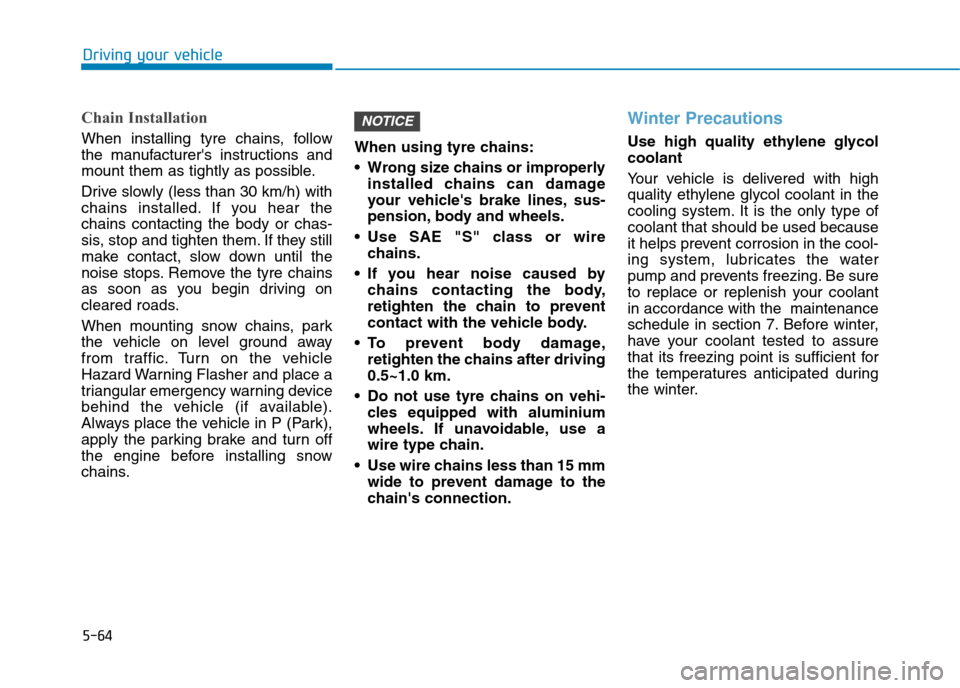 Driving your vehicle

Chain Installation

When installing tyre chains, follow the manufacturer's instructions and mount them as tightly as possible.

Drive slowly (less than 30 km/h) with chains installed. If you hear the chains contacting the body or chassis, stop and tighten them. If they still make contact, slow down until the noise stops. Remove the tyre chains as soon as you begin driving on cleared roads.

When mounting snow chains, park the vehicle on level ground away from traffic. Turn on the vehicle Hazard Warning Flasher and place a triangular emergency warning device behind the vehicle (if available). Always place the vehicle in P (Park), apply the parking brake and turn off the engine before installing snow chains.

NOTICE

When using tyre chains:

• Wrong size chains or improperly installed chains can damage your vehicle's brake lines, suspension, body and wheels.

• Use SAE "S" class or wire chains.

• If you hear noise caused by chains contacting the body, retighten the chain to prevent contact with the vehicle body.

• To prevent body damage, retighten the chains after driving 0.5~1.0 km.

• Do not use tyre chains on vehicles equipped with aluminium wheels. If unavoidable, use a wire type chain.

• Use wire chains less than 15 mm wide to prevent damage to the chain's connection.

Winter Precautions

Use high quality ethylene glycol coolant

Your vehicle is delivered with high quality ethylene glycol coolant in the cooling system. It is the only type of coolant that should be used because it helps prevent corrosion in the cooling system, lubricates the water pump and prevents freezing. Be sure to replace or replenish your coolant in accordance with the maintenance schedule in section 7. Before winter, have your coolant tested to assure that its freezing point is sufficient for the temperatures anticipated during the winter.

5-64

carmanualsonline.info